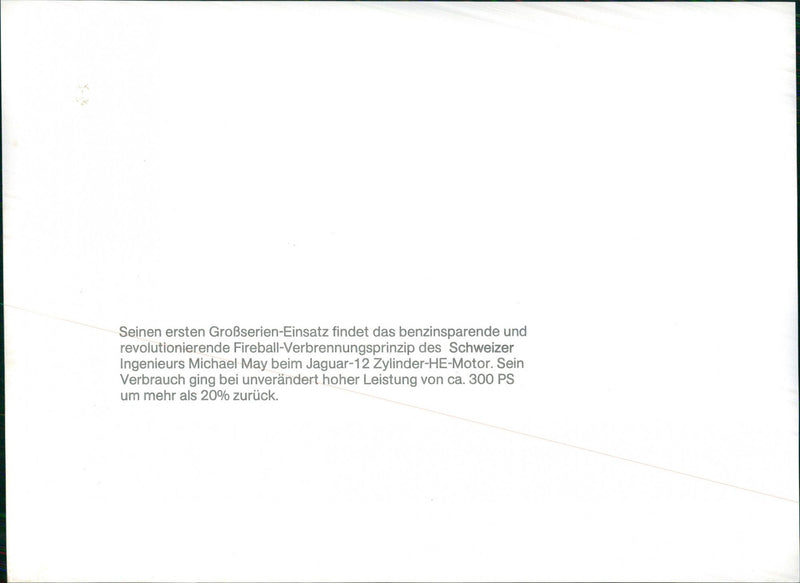 Seinen ersten Großserien-Einsatz findet das benzinsparende und revolutionierende Fireball-Verbrennungsprinzip des Schweizer Ingenieurs Michael May beim Jaguar-12 Zylinder-HE-Motor. Sein Verbrauch ging bei unverändert hoher Leistung von ca. 300 PS um mehr als 20% zurück.